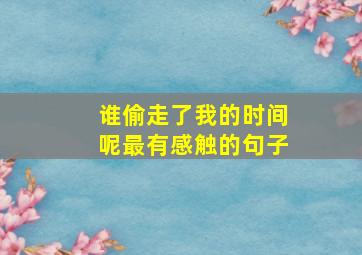 谁偷走了我的时间呢最有感触的句子